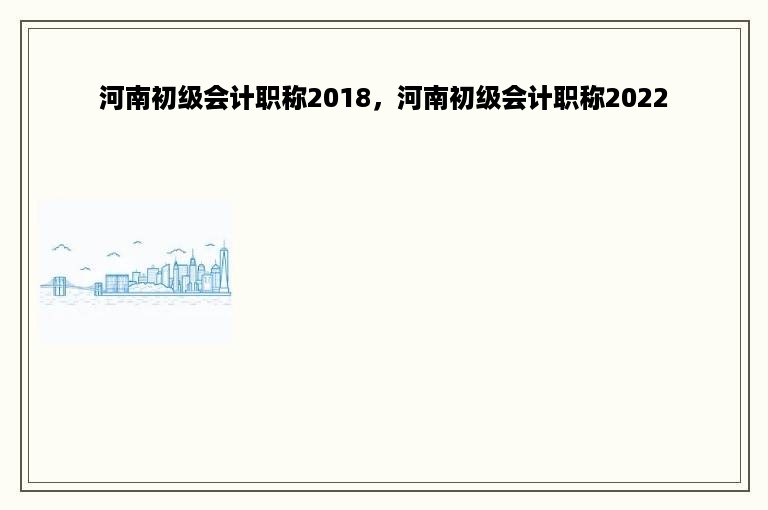 河南初级会计职称2018，河南初级会计职称2022